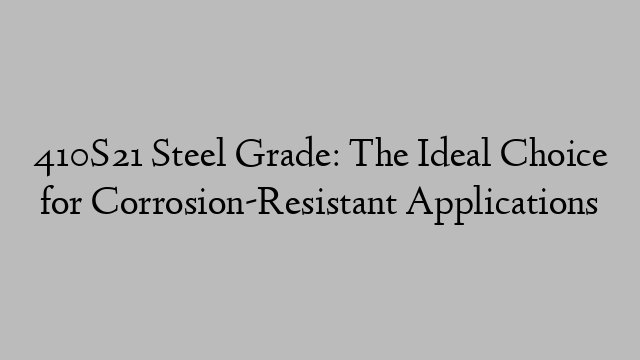 410S21 Steel Grade: The Ideal Choice for Corrosion-Resistant Applications